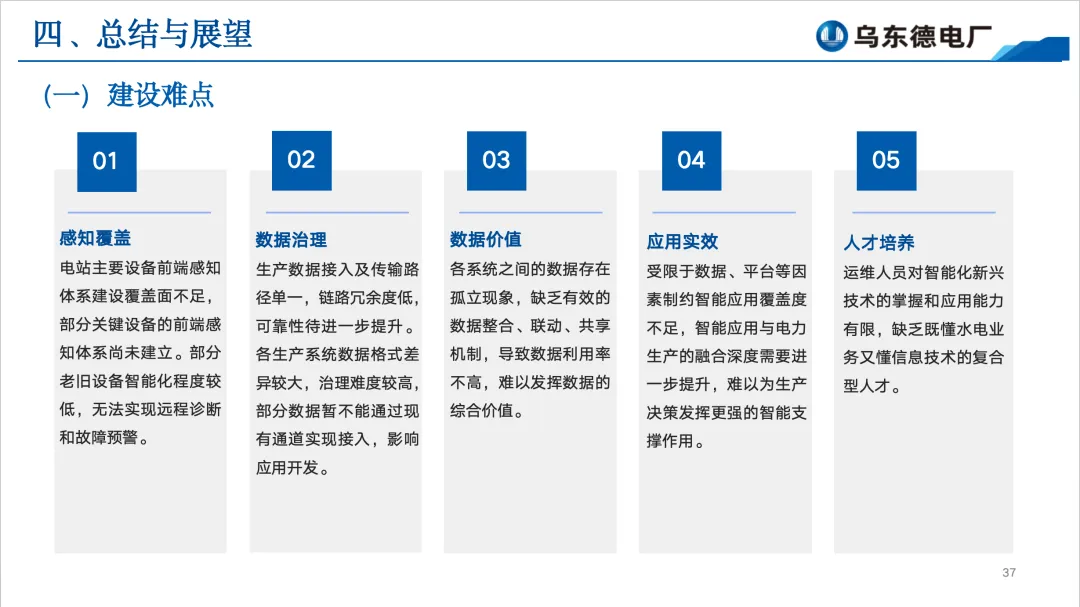 四、总结与展望

乌东德电厂

（一）建设难点

01

感知覆盖

电站主要设备前端感知体系建设覆盖面不足，部分关键设备的前端感知体系尚未建立。部分老旧设备智能化程度较低，无法实现远程诊断和故障预警。

02

数据治理

生产数据接入及传输路径单一，链路冗余度低，可靠性待进一步提升。各生产系统数据格式差异较大，治理难度较高，部分数据暂不能通过现有通道实现接入，影响应用开发。

03

数据价值

各系统之间的数据存在孤立现象，缺乏有效的数据整合、联动、共享机制，导致数据利用率不高，难以发挥数据的综合价值。

04

应用实效

受限于数据、平台等因素制约智能应用覆盖度不足，智能应用与电力生产的融合深度需要进一步提升，难以为生产决策发挥更强的智能支撑作用。

05

人才培养

运维人员对智能化新兴技术的掌握和应用能力有限，缺乏既懂水电业务又懂信息技术的复合型人才。

37